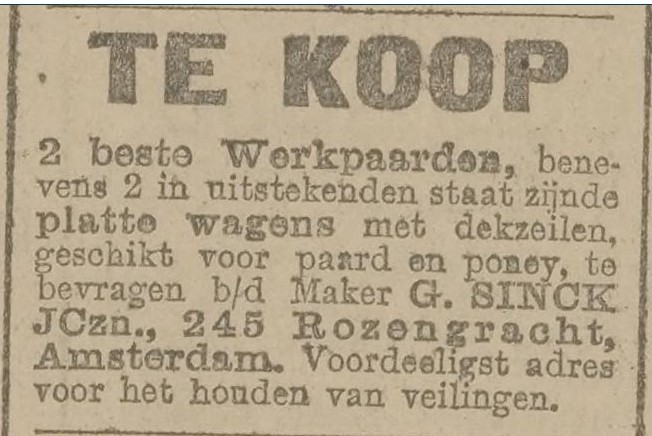 TE KOOP

2 beste Werkpaarden, benevens 2 in uitstekenden staat zijnde platte wagens met dekzeilen, geschikt voor paard en poney, te bevragen b/d Maker G. SINCK JCzn., 245 Rozengracht, Amsterdam. Voordeeligst adres voor het houden van veilingen.